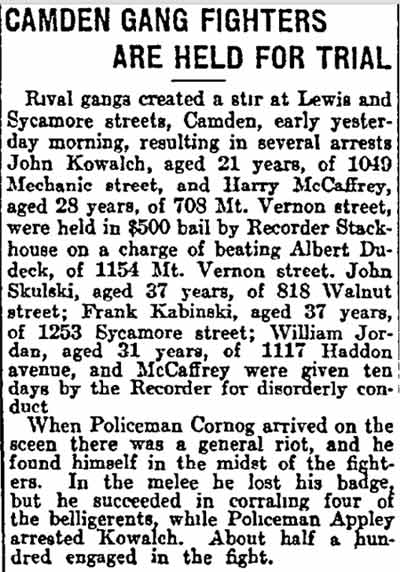 CAMDEN GANG FIGHTERS ARE HELD FOR TRIAL

Rival gangs created a stir at Lewis and Sycamore streets, Camden, early yesterday morning, resulting in several arrests John Kowalch, aged 21 years, of 1049 Mechanic street, and Harry McCaffrey, aged 28 years, of 708 Mt. Vernon street, were held in $500 bail by Recorder Stackhouse on a charge of beating Albert Dudeck, of 1154 Mt. Vernon street. John Skulski, aged 37 years, of 818 Walnut street; Frank Kabinski, aged 37 years, of 1253 Sycamore street; William Jordan, aged 31 years, of 1117 Haddon avenue, and McCaffrey were given ten days by the Recorder for disorderly conduct

When Policeman Cornog arrived on the sceen there was a general riot, and he found himself in the midst of the fighters. In the melee he lost his badge, but he succeeded in corraling four of the belligerents, while Policeman Appley arrested Kowalch. About half a hundred engaged in the fight.